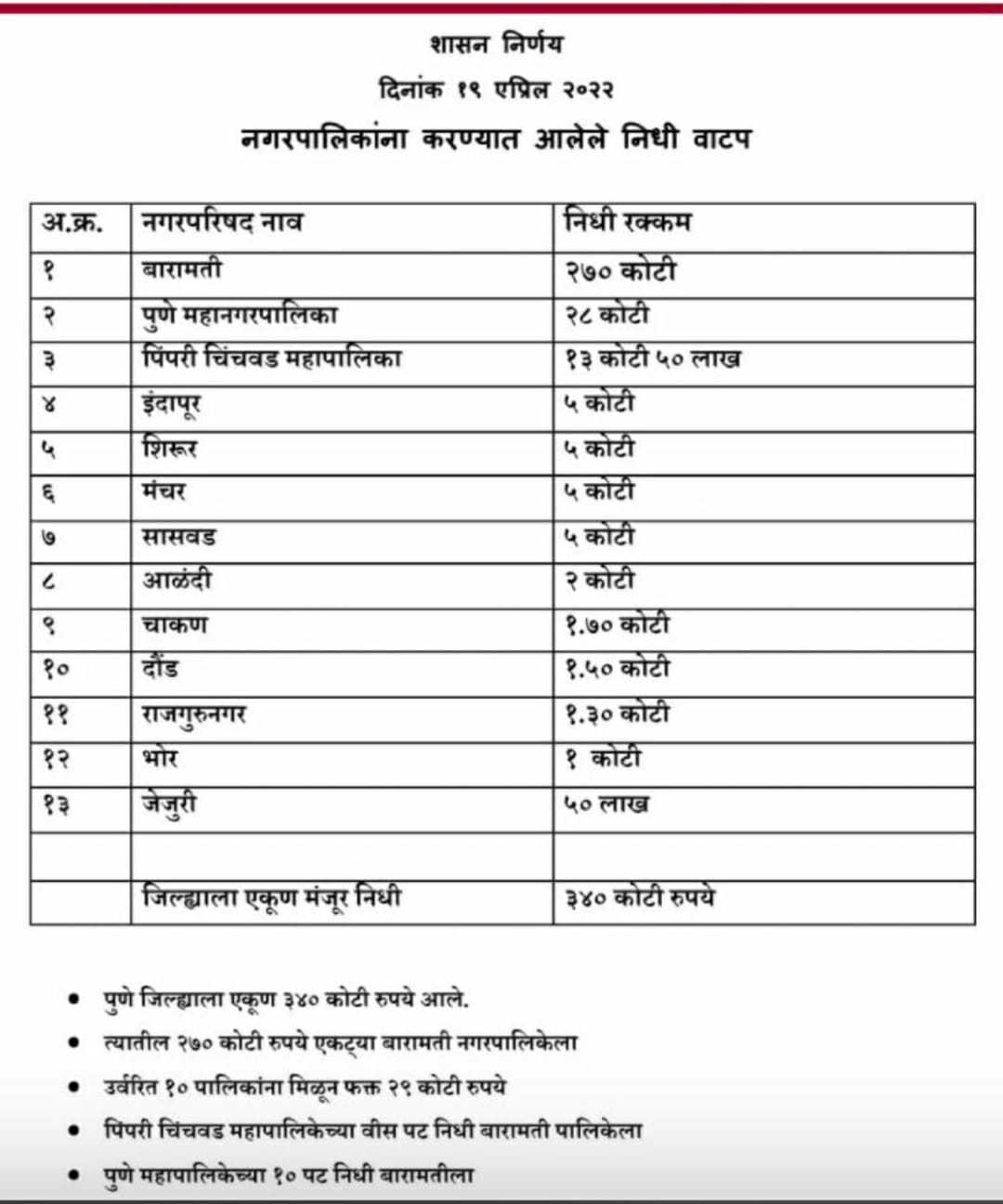 शासन निर्णय
दिनांक १९ एप्रिल २०२२
नगरपालिकांना करण्यात आलेले निधी वाटप

| अ.क्र. | नगरपरिषद नाव | निधी रक्कम |
|---|---|---|
| १ | बारामती | २७० कोटी |
| २ | पुणे महानगरपालिका | २८ कोटी |
| ३ | पिंपरी चिंचवड महापालिका | १३ कोटी ५० लाख |
| ४ | इंदापूर | ५ कोटी |
| ५ | शिरूर | ५ कोटी |
| ६ | मंचर | ५ कोटी |
| ७ | सासवड | ५ कोटी |
| ८ | आळंदी | २ कोटी |
| ९ | चाकण | १.७० कोटी |
| १० | दौंड | १.५० कोटी |
| ११ | राजगुरुनगर | १.३० कोटी |
| १२ | भोर | १ कोटी |
| १३ | जेजुरी | ५० लाख |
| | | |
| | जिल्ह्याला एकूण मंजूर निधी | ३४० कोटी रुपये |

• पुणे जिल्ह्याला एकूण ३४० कोटी रुपये आले.
• त्यातील २७० कोटी रुपये एकट्या बारामती नगरपालिकेला
• उर्वरित १० पालिकांना मिळून फक्त २९ कोटी रुपये
• पिंपरी चिंचवड महापालिकेच्या वीस पट निधी बारामती पालिकेला
• पुणे महापालिकेच्या १० पट निधी बारामतीला